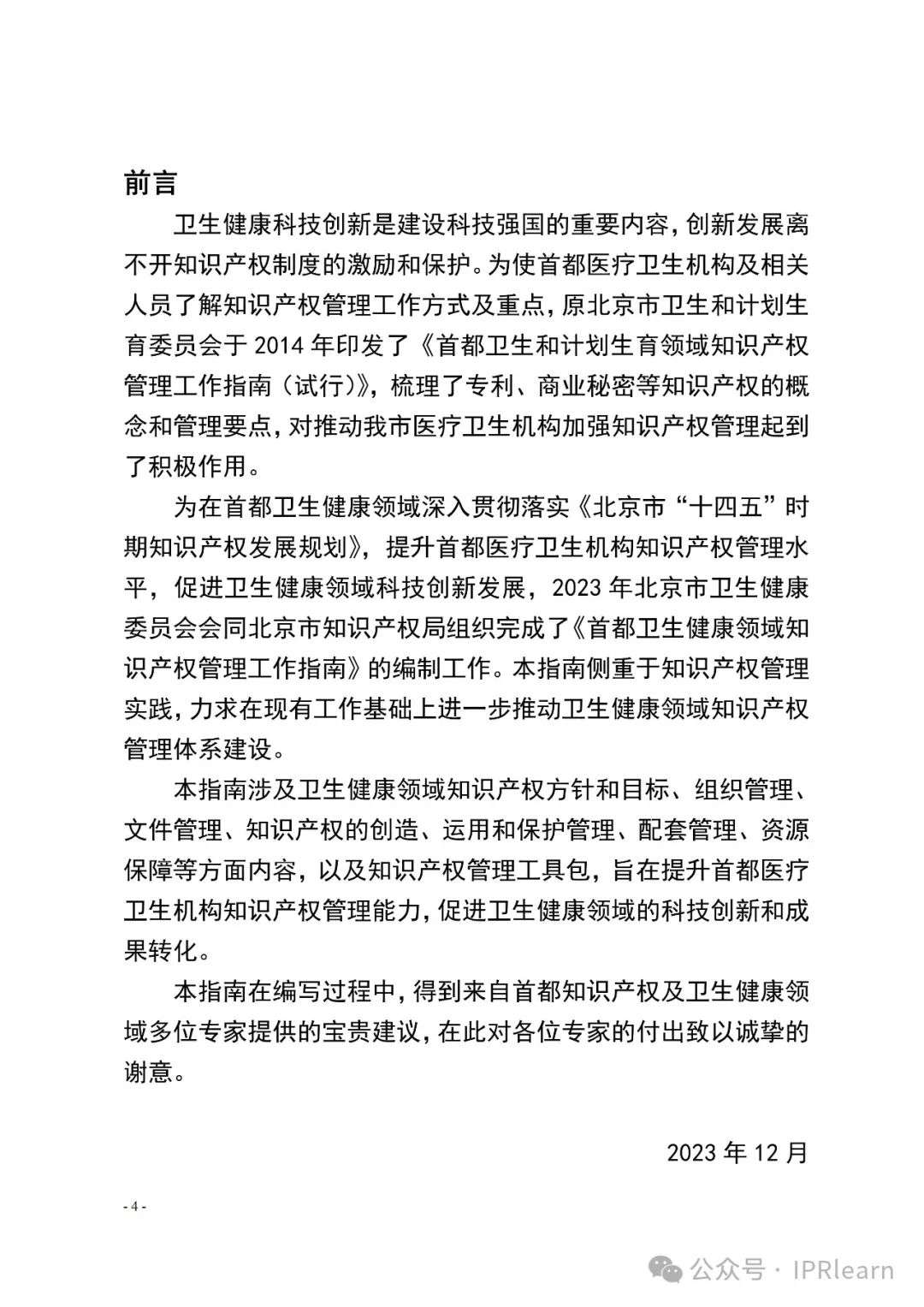 前言

卫生健康科技创新是建设科技强国的重要内容，创新发展离不开知识产权制度的激励和保护。为使首都医疗卫生机构及相关人员了解知识产权管理工作方式及重点，原北京市卫生和计划生育委员会于 2014 年印发了《首都卫生和计划生育领域知识产权管理工作指南（试行）》，梳理了专利、商业秘密等知识产权的概念和管理要点，对推动我市医疗卫生机构加强知识产权管理起到了积极作用。

为在首都卫生健康领域深入贯彻落实《北京市“十四五”时期知识产权发展规划》，提升首都医疗卫生机构知识产权管理水平，促进卫生健康领域科技创新发展，2023 年北京市卫生健康委员会会同北京市知识产权局组织完成了《首都卫生健康领域知识产权管理工作指南》的编制工作。本指南侧重于知识产权管理实践，力求在现有工作基础上进一步推动卫生健康领域知识产权管理体系建设。

本指南涉及卫生健康领域知识产权方针和目标、组织管理、文件管理、知识产权的创造、运用和保护管理、配套管理、资源保障等方面内容，以及知识产权管理工具包，旨在提升首都医疗卫生机构知识产权管理能力，促进卫生健康领域的科技创新和成果转化。

本指南在编写过程中，得到来自首都知识产权及卫生健康领域多位专家提供的宝贵建议，在此对各位专家的付出致以诚挚的谢意。

2023 年 12 月

- 4 -

公众号 · IPRlearn